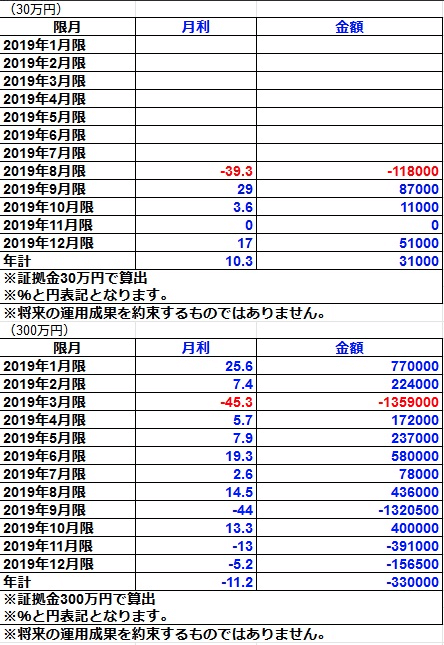 （30万円）

| 限月 | 月利 | 金額 |
|---|---|---|
| 2019年1月限 | | |
| 2019年2月限 | | |
| 2019年3月限 | | |
| 2019年4月限 | | |
| 2019年5月限 | | |
| 2019年6月限 | | |
| 2019年7月限 | | |
| 2019年8月限 | -39.3 | -118000 |
| 2019年9月限 | 29 | 87000 |
| 2019年10月限 | 3.6 | 11000 |
| 2019年11月限 | 0 | 0 |
| 2019年12月限 | 17 | 51000 |
| 年計 | 10.3 | 31000 |

※証拠金30万円で算出
※%と円表記となります。
※将来の運用成果を約束するものではありません。

（300万円）

| 限月 | 月利 | 金額 |
|---|---|---|
| 2019年1月限 | 25.6 | 770000 |
| 2019年2月限 | 7.4 | 224000 |
| 2019年3月限 | -45.3 | -1359000 |
| 2019年4月限 | 5.7 | 172000 |
| 2019年5月限 | 7.9 | 237000 |
| 2019年6月限 | 19.3 | 580000 |
| 2019年7月限 | 2.6 | 78000 |
| 2019年8月限 | 14.5 | 436000 |
| 2019年9月限 | -44 | -1320500 |
| 2019年10月限 | 13.3 | 400000 |
| 2019年11月限 | -13 | -391000 |
| 2019年12月限 | -5.2 | -156500 |
| 年計 | -11.2 | -330000 |

※証拠金300万円で算出
※%と円表記となります。
※将来の運用成果を約束するものではありません。